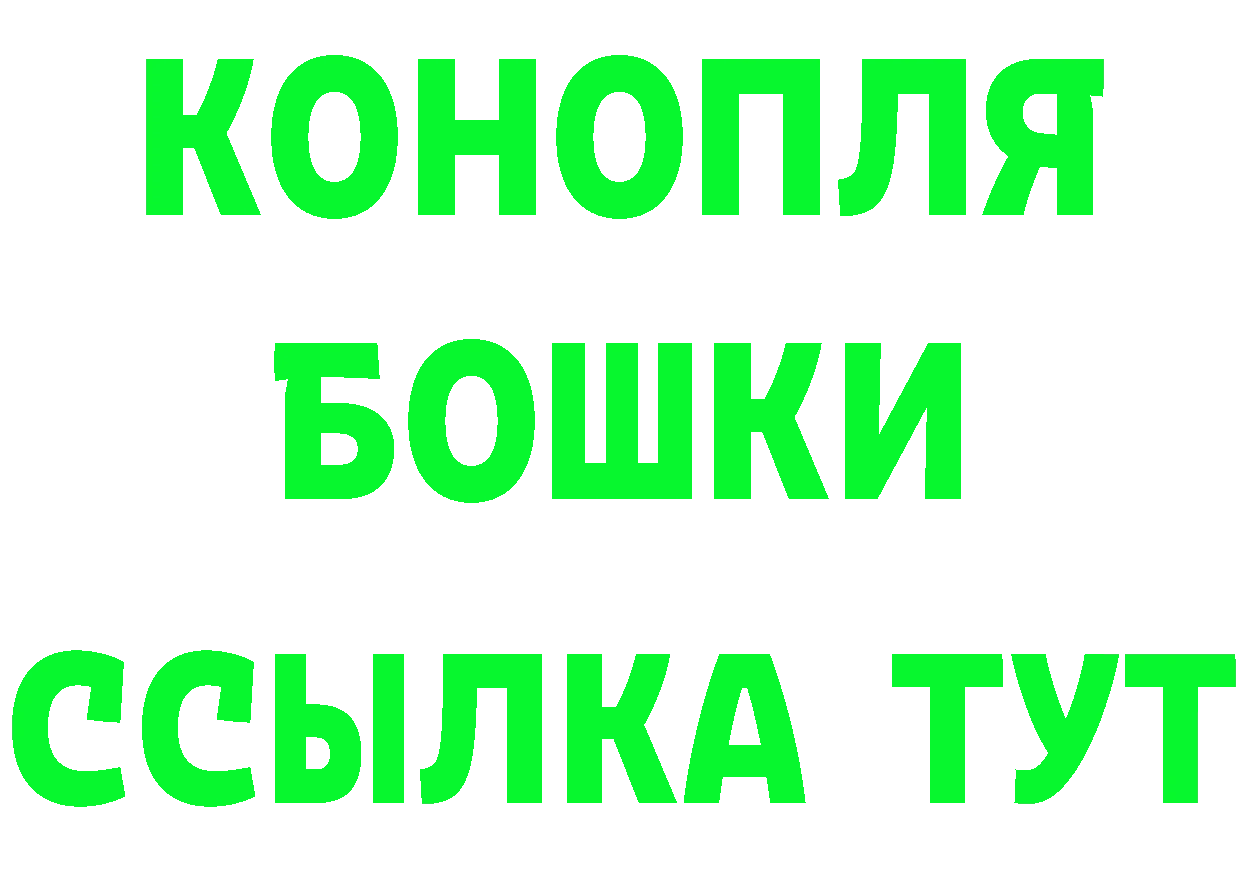 КОНОПЛЯ
БОШКИ
ССЫЛКА ТУТ